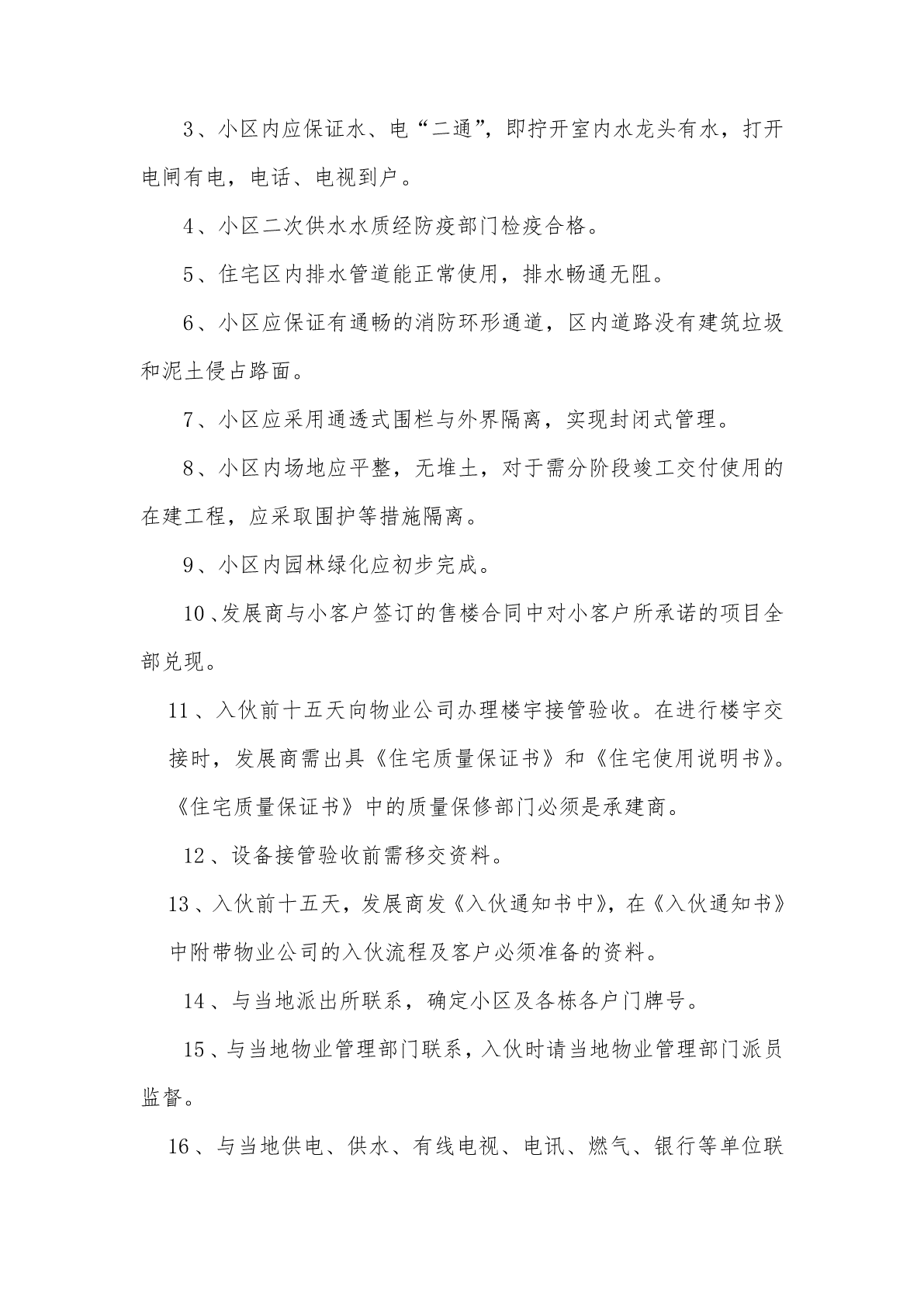 3、小区内应保证水、电“二通”，即拧开室内水龙头有水，打开电闸有电，电话、电视到户。

4、小区二次供水水质经防疫部门检疫合格。

5、住宅区内排水管道能正常使用，排水畅通无阻。

6、小区应保证有通畅的消防环形通道，区内道路没有建筑垃圾和泥土侵占路面。

7、小区应采用通透式围栏与外界隔离，实现封闭式管理。

8、小区内场地应平整，无堆土，对于需分阶段竣工交付使用的在建工程，应采取围护等措施隔离。

9、小区内园林绿化应初步完成。

10、发展商与小客户签订的售楼合同中对小客户所承诺的项目全部兑现。

11、入伙前十五天向物业公司办理楼宇接管验收。在进行楼宇交接时，发展商需出具《住宅质量保证书》和《住宅使用说明书》。《住宅质量保证书》中的质量保修部门必须是承建商。

12、设备接管验收前需移交资料。

13、入伙前十五天，发展商发《入伙通知书中》，在《入伙通知书》中附带物业公司的入伙流程及客户必须准备的资料。

14、与当地派出所联系，确定小区及各栋各户门牌号。

15、与当地物业管理部门联系，入伙时请当地物业管理部门派员监督。

16、与当地供电、供水、有线电视、电讯、燃气、银行等单位联